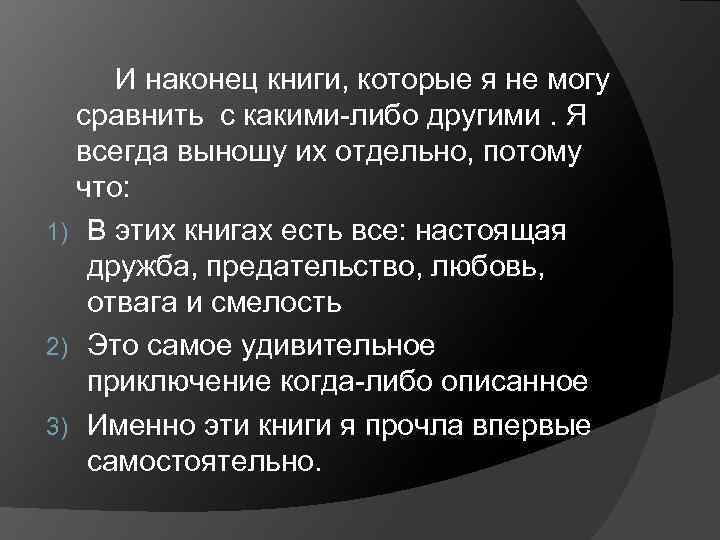 И наконец книги, которые я не могу сравнить  с какими-либо другими . Я всегда выношу их отдельно, потому что:

1) В этих книгах есть все: настоящая дружба, предательство, любовь, отвага и смелость
2) Это самое удивительное приключение когда-либо описанное
3) Именно эти книги я прочла впервые самостоятельно.